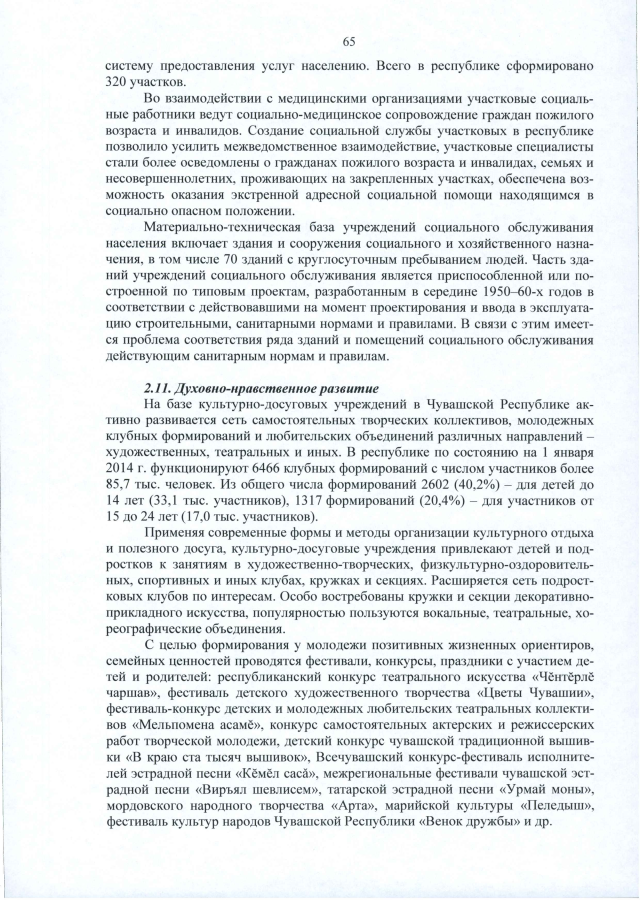 65

систему предоставления услуг населению. Всего в республике сформировано 320 участков.

Во взаимодействии с медицинскими организациями участковые социальные работники ведут социально-медицинское сопровождение граждан пожилого возраста и инвалидов. Создание социальной службы участковых в республике позволило усилить межведомственное взаимодействие, участковые специалисты стали более осведомлены о гражданах пожилого возраста и инвалидах, семьях и несовершеннолетних, проживающих на закрепленных участках, обеспечена возможность оказания экстренной адресной социальной помощи находящимся в социально опасном положении.

Материально-техническая база учреждений социального обслуживания населения включает здания и сооружения социального и хозяйственного назначения, в том числе 70 зданий с круглосуточным пребыванием людей. Часть зданий учреждений социального обслуживания является приспособленной или построенной по типовым проектам, разработанным в середине 1950–60-х годов в соответствии с действовавшими на момент проектирования и ввода в эксплуатацию строительными, санитарными нормами и правилами. В связи с этим имеется проблема соответствия ряда зданий и помещений социального обслуживания действующим санитарным нормам и правилам.

2.11. Духовно-нравственное развитие

На базе культурно-досуговых учреждений в Чувашской Республике активно развивается сеть самостоятельных творческих коллективов, молодежных клубных формирований и любительских объединений различных направлений – художественных, театральных и иных. В республике по состоянию на 1 января 2014 г. функционируют 6466 клубных формирований с числом участников более 85,7 тыс. человек. Из общего числа формирований 2602 (40,2%) – для детей до 14 лет (33,1 тыс. участников), 1317 формирований (20,4%) – для участников от 15 до 24 лет (17,0 тыс. участников).

Применяя современные формы и методы организации культурного отдыха и полезного досуга, культурно-досуговые учреждения привлекают детей и подростков к занятиям в художественно-творческих, физкультурно-оздоровительных, спортивных и иных клубах, кружках и секциях. Расширяется сеть подростковых клубов по интересам. Особо востребованы кружки и секции декоративно-прикладного искусства, популярностью пользуются вокальные, театральные, хореографические объединения.

С целью формирования у молодежи позитивных жизненных ориентиров, семейных ценностей проводятся фестивали, конкурсы, праздники с участием детей и родителей: республиканский конкурс театрального искусства «Чĕнтĕрлĕ чаршав», фестиваль детского художественного творчества «Цветы Чувашии», фестиваль-конкурс детских и молодежных любительских театральных коллективов «Мельпомена асамĕ», конкурс самостоятельных актерских и режиссерских работ творческой молодежи, детский конкурс чувашской традиционной вышивки «В краю ста тысяч вышивок», Всечувашский конкурс-фестиваль исполнителей эстрадной песни «Кĕмĕл сасă», межрегиональные фестивали чувашской эстрадной песни «Вирьял шевлисем», татарской эстрадной песни «Урмай моны», мордовского народного творчества «Арта», марийской культуры «Пеледыш», фестиваль культур народов Чувашской Республики «Венок дружбы» и др.